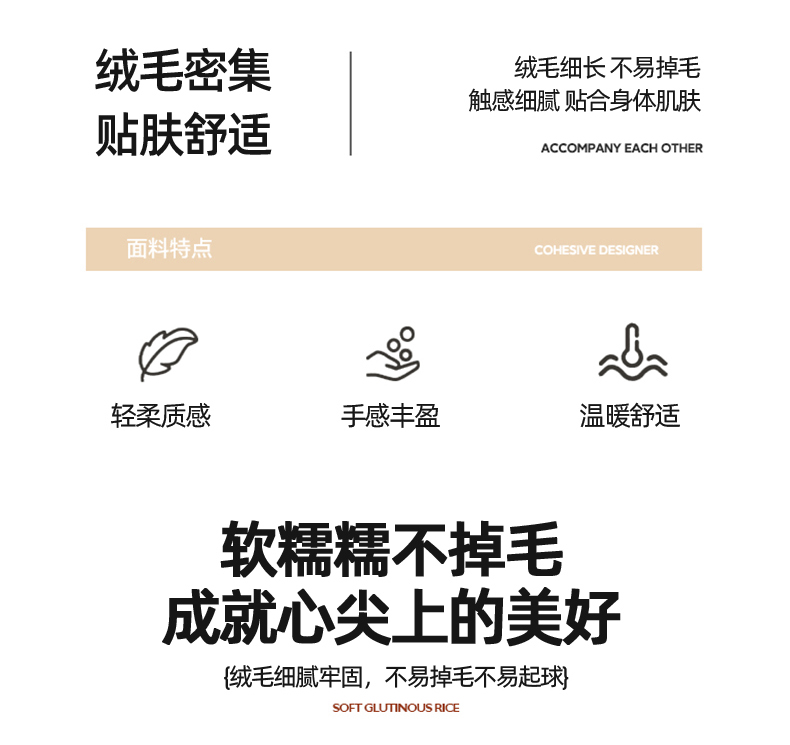 绒毛密集
贴肤舒适

绒毛细长 不易掉毛
触感细腻 贴合身体肌肤

ACCOMPANY EACH OTHER

面料特点

COHESIVE DESIGNER

轻柔质感

手感丰盈

温暖舒适

软糯糯不掉毛
成就心尖上的美好

{绒毛细腻牢固，不易掉毛不易起球}

SOFT GLUTINOUS RICE